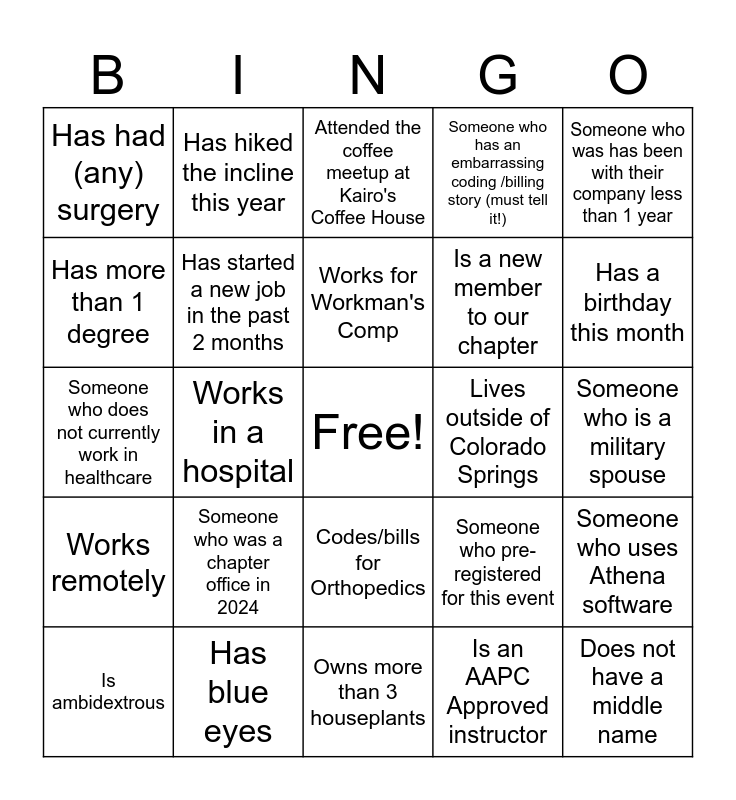 | B | I | N | G | O |
|---|---|---|---|---|
| Has had (any) surgery | Has hiked the incline this year | Attended the coffee meetup at Kairo's Coffee House | Someone who has an embarrassing coding /billing story (must tell it!) | Someone who was has been with their company less than 1 year |
| Has more than 1 degree | Has started a new job in the past 2 months | Works for Workman's Comp | Is a new member to our chapter | Has a birthday this month |
| Someone who does not currently work in healthcare | Works in a hospital | Free! | Lives outside of Colorado Springs | Someone who is a military spouse |
| Works remotely | Someone who was a chapter office in 2024 | Codes/bills for Orthopedics | Someone who pre-registered for this event | Someone who uses Athena software |
| Is ambidextrous | Has blue eyes | Owns more than 3 houseplants | Is an AAPC Approved instructor | Does not have a middle name |